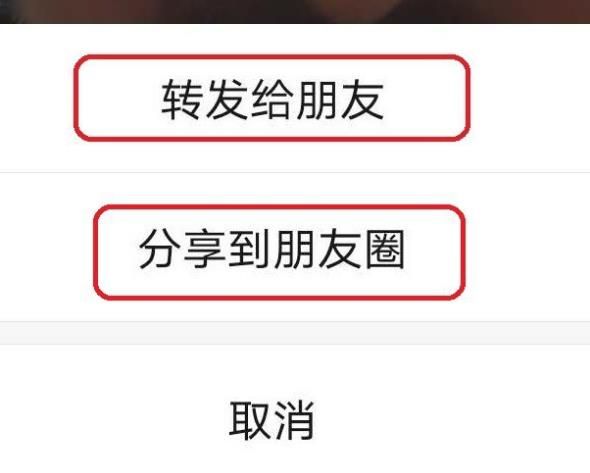 转发给朋友

分享到朋友圈

取消